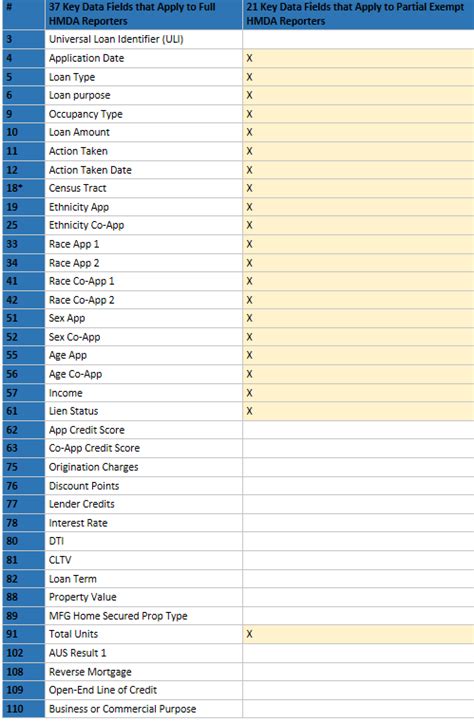 | # | 37 Key Data Fields that Apply to Full HMDA Reporters | 21 Key Data Fields that Apply to Partial Exempt HMDA Reporters |
|---|---|---|
| 3 | Universal Loan Identifier (ULI) | |
| 4 | Application Date | X |
| 5 | Loan Type | X |
| 6 | Loan purpose | X |
| 9 | Occupancy Type | X |
| 10 | Loan Amount | X |
| 11 | Action Taken | X |
| 12 | Action Taken Date | X |
| 18* | Census Tract | X |
| 19 | Ethnicity App | X |
| 25 | Ethnicity Co-App | X |
| 33 | Race App 1 | X |
| 34 | Race App 2 | X |
| 41 | Race Co-App 1 | X |
| 42 | Race Co-App 2 | X |
| 51 | Sex App | X |
| 52 | Sex Co-App | X |
| 55 | Age App | X |
| 56 | Age Co-App | X |
| 57 | Income | X |
| 61 | Lien Status | X |
| 62 | App Credit Score | |
| 63 | Co-App Credit Score | |
| 75 | Origination Charges | |
| 76 | Discount Points | |
| 77 | Lender Credits | |
| 78 | Interest Rate | |
| 80 | DTI | |
| 81 | CLTV | |
| 82 | Loan Term | |
| 88 | Property Value | |
| 89 | MFG Home Secured Prop Type | |
| 91 | Total Units | X |
| 102 | AUS Result 1 | |
| 108 | Reverse Mortgage | |
| 109 | Open-End Line of Credit | |
| 110 | Business or Commercial Purpose | |